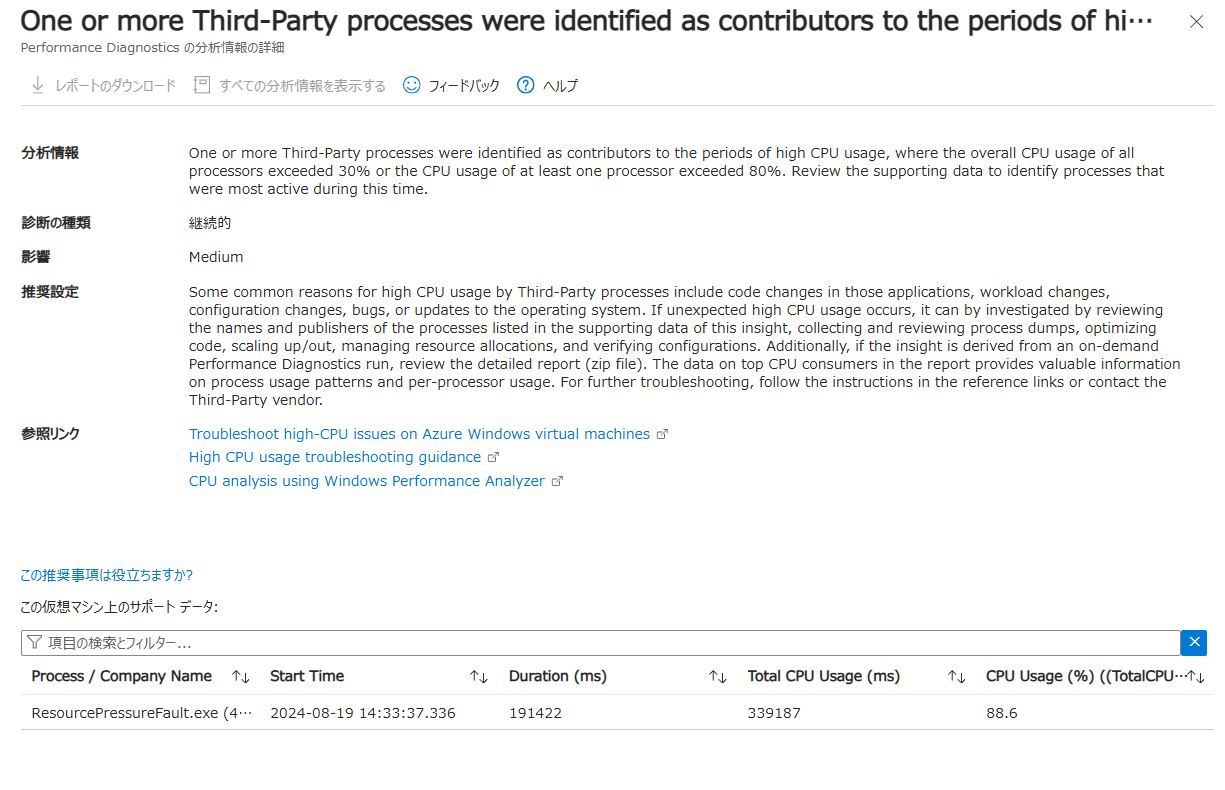 One or more Third-Party processes were identified as contributors to the periods of hi…
Performance Diagnostics の分析情報の詳細

レポートのダウンロード　すべての分析情報を表示する　フィードバック　ヘルプ

分析情報
One or more Third-Party processes were identified as contributors to the periods of high CPU usage, where the overall CPU usage of all processors exceeded 30% or the CPU usage of at least one processor exceeded 80%. Review the supporting data to identify processes that were most active during this time.

診断の種類
継続的

影響
Medium

推奨設定
Some common reasons for high CPU usage by Third-Party processes include code changes in those applications, workload changes, configuration changes, bugs, or updates to the operating system. If unexpected high CPU usage occurs, it can by investigated by reviewing the names and publishers of the processes listed in the supporting data of this insight, collecting and reviewing process dumps, optimizing code, scaling up/out, managing resource allocations, and verifying configurations. Additionally, if the insight is derived from an on-demand Performance Diagnostics run, review the detailed report (zip file). The data on top CPU consumers in the report provides valuable information on process usage patterns and per-processor usage. For further troubleshooting, follow the instructions in the reference links or contact the Third-Party vendor.

参照リンク
Troubleshoot high-CPU issues on Azure Windows virtual machines
High CPU usage troubleshooting guidance
CPU analysis using Windows Performance Analyzer

この推奨事項は役立ちますか?

この仮想マシン上のサポート データ:

項目の検索とフィルター...

| Process / Company Name | Start Time | Duration (ms) | Total CPU Usage (ms) | CPU Usage (%) ((TotalCPU… |
|---|---|---|---|---|
| ResourcePressureFault.exe (4… | 2024-08-19 14:33:37.336 | 191422 | 339187 | 88.6 |